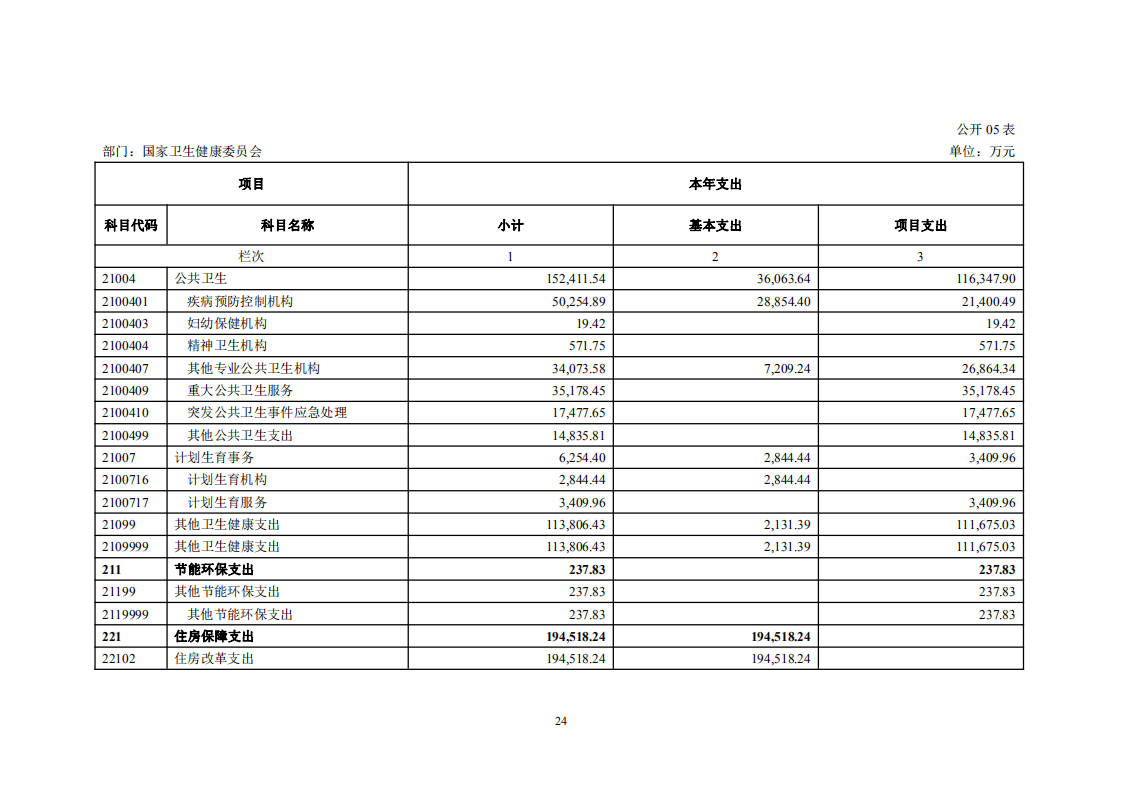 公开 05 表

部门：国家卫生健康委员会

单位：万元

| 项目 | | 本年支出 | | |
|---|---|---|---|---|
| 科目代码 | 科目名称 | 小计 | 基本支出 | 项目支出 |
| 栏次 | | 1 | 2 | 3 |
| 21004 | 公共卫生 | 152,411.54 | 36,063.64 | 116,347.90 |
| 2100401 | 疾病预防控制机构 | 50,254.89 | 28,854.40 | 21,400.49 |
| 2100403 | 妇幼保健机构 | 19.42 | | 19.42 |
| 2100404 | 精神卫生机构 | 571.75 | | 571.75 |
| 2100407 | 其他专业公共卫生机构 | 34,073.58 | 7,209.24 | 26,864.34 |
| 2100409 | 重大公共卫生服务 | 35,178.45 | | 35,178.45 |
| 2100410 | 突发公共卫生事件应急处理 | 17,477.65 | | 17,477.65 |
| 2100499 | 其他公共卫生支出 | 14,835.81 | | 14,835.81 |
| 21007 | 计划生育事务 | 6,254.40 | 2,844.44 | 3,409.96 |
| 2100716 | 计划生育机构 | 2,844.44 | 2,844.44 | |
| 2100717 | 计划生育服务 | 3,409.96 | | 3,409.96 |
| 21099 | 其他卫生健康支出 | 113,806.43 | 2,131.39 | 111,675.03 |
| 2109999 | 其他卫生健康支出 | 113,806.43 | 2,131.39 | 111,675.03 |
| 211 | 节能环保支出 | 237.83 | | 237.83 |
| 21199 | 其他节能环保支出 | 237.83 | | 237.83 |
| 2119999 | 其他节能环保支出 | 237.83 | | 237.83 |
| 221 | 住房保障支出 | 194,518.24 | 194,518.24 | |
| 22102 | 住房改革支出 | 194,518.24 | 194,518.24 | |

24